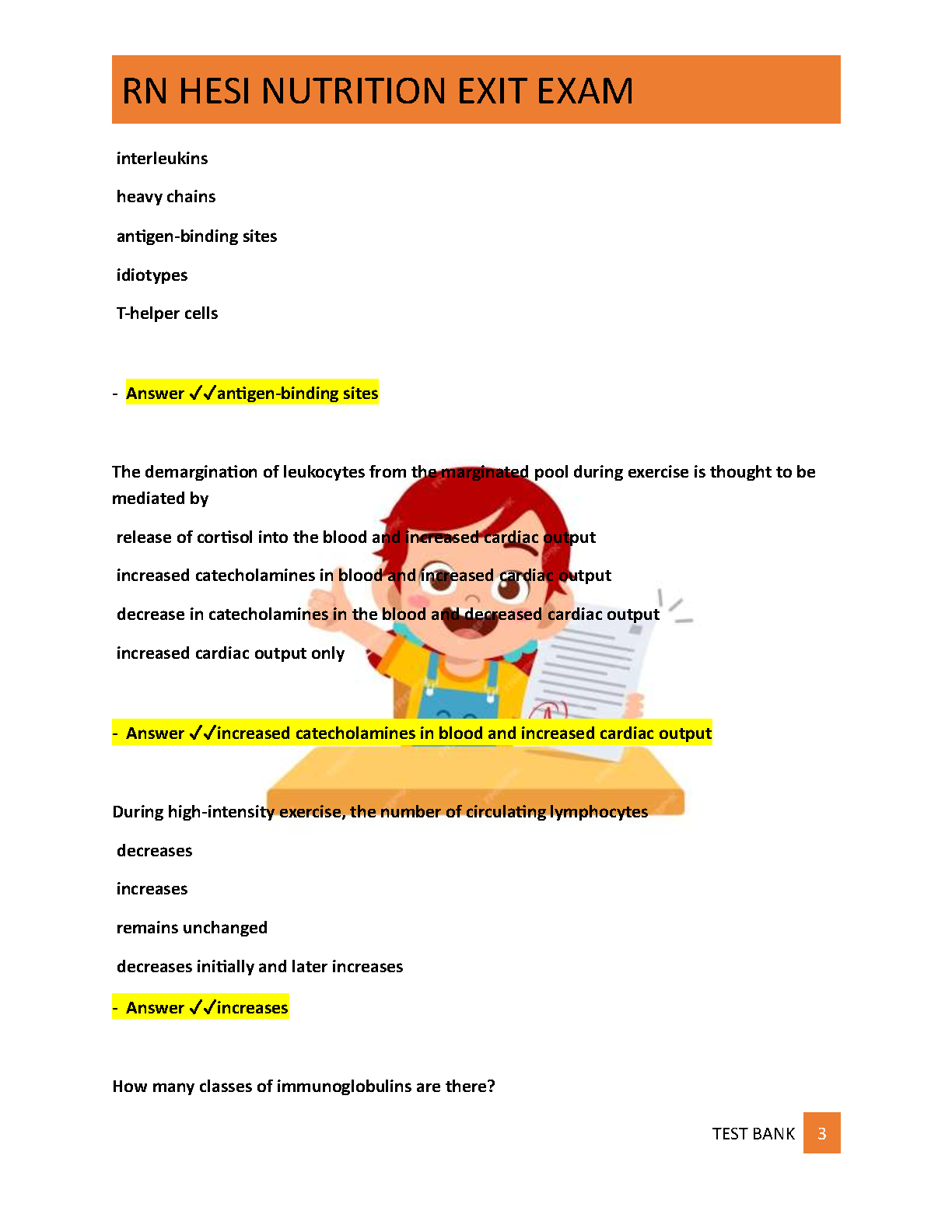 RN HESI NUTRITION EXIT EXAM

interleukins

heavy chains

antigen-binding sites

idiotypes

T-helper cells

- Answer ✓✓antigen-binding sites

The demargination of leukocytes from the marginated pool during exercise is thought to be mediated by

release of cortisol into the blood and increased cardiac output

increased catecholamines in blood and increased cardiac output

decrease in catecholamines in the blood and decreased cardiac output

increased cardiac output only

- Answer ✓✓increased catecholamines in blood and increased cardiac output

During high-intensity exercise, the number of circulating lymphocytes

decreases

increases

remains unchanged

decreases initially and later increases

- Answer ✓✓increases

How many classes of immunoglobulins are there?

TEST BANK 3